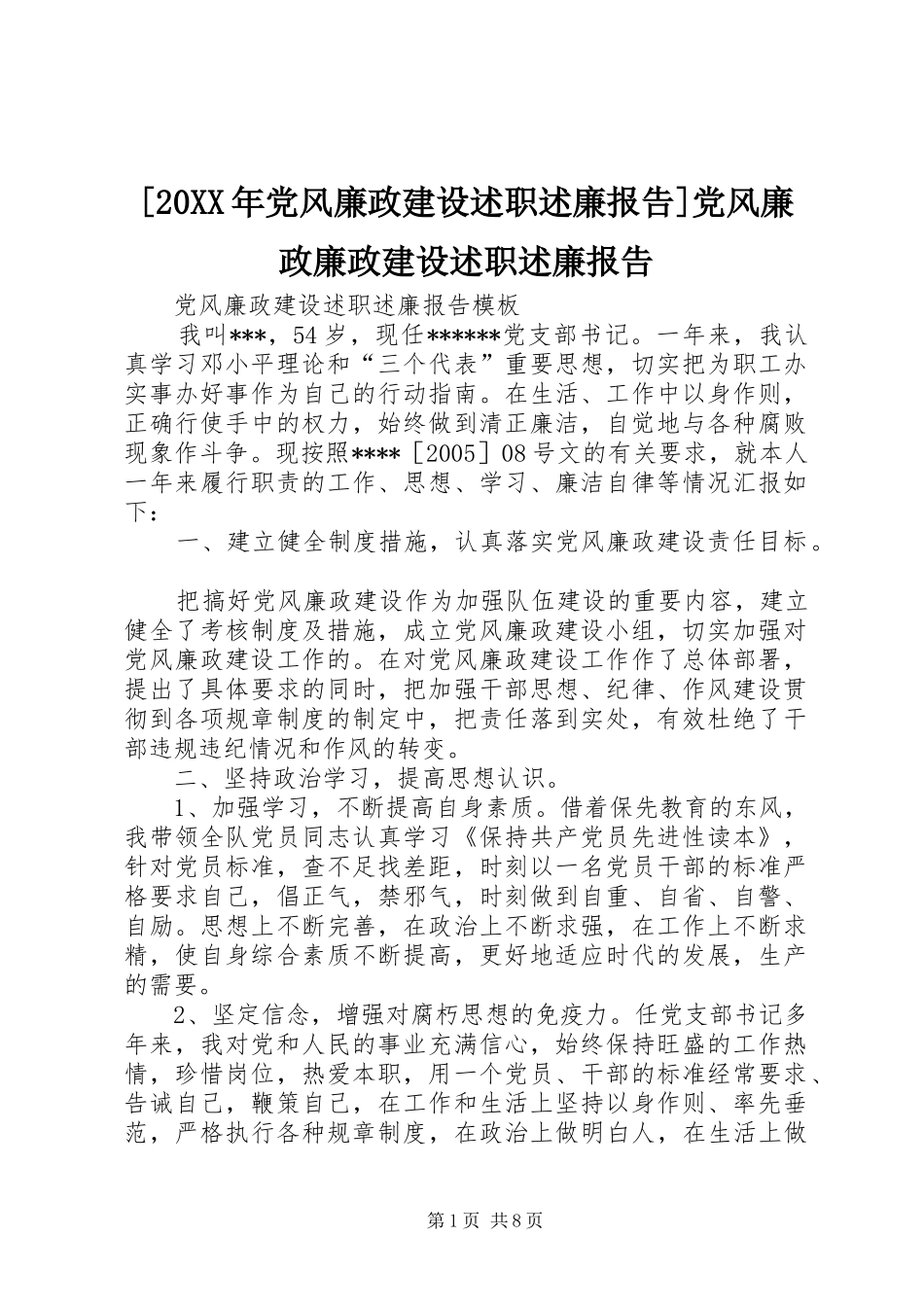 [20XX年党风廉政建设述职述廉报告]党风廉政廉政建设述职述廉报告

党风廉政建设述职述廉报告模板

我叫***，54岁，现任******党支部书记。一年来，我认真学习邓小平理论和“三个代表”重要思想，切实把为职工办实事办好事作为自己的行动指南。在生活、工作中以身作则，正确行使手中的权力，始终做到清正廉洁，自觉地与各种腐败现象作斗争。现按照****［2005］08号文的有关要求，就本人一年来履行职责的工作、思想、学习、廉洁自律等情况汇报如下：

一、建立健全制度措施，认真落实党风廉政建设责任目标。

把搞好党风廉政建设作为加强队伍建设的重要内容，建立健全了考核制度及措施，成立党风廉政建设小组，切实加强对党风廉政建设工作的。在对党风廉政建设工作作了总体部署，提出了具体要求的同时，把加强干部思想、纪律、作风建设贯彻到各项规章制度的制定中，把责任落到实处，有效杜绝了干部违规违纪情况和作风的转变。

二、坚持政治学习，提高思想认识。

1、加强学习，不断提高自身素质。借着保先教育的东风，我带领全队党员同志认真学习《保持共产党员先进性读本》，针对党员标准，查不足找差距，时刻以一名党员干部的标准严格要求自己，倡正气，禁邪气，时刻做到自重、自省、自警、自励。思想上不断完善，在政治上不断求强，在工作上不断求精，使自身综合素质不断提高，更好地适应时代的发展，生产的需要。

2、坚定信念，增强对腐朽思想的免疫力。任党支部书记多年来，我对党和人民的事业充满信心，始终保持旺盛的工作热情，珍惜岗位，热爱本职，用一个党员、干部的标准经常要求、告诫自己，鞭策自己，在工作和生活上坚持以身作则、率先垂范，严格执行各种规章制度，在政治上做明白人，在生活上做

第1页 共8页